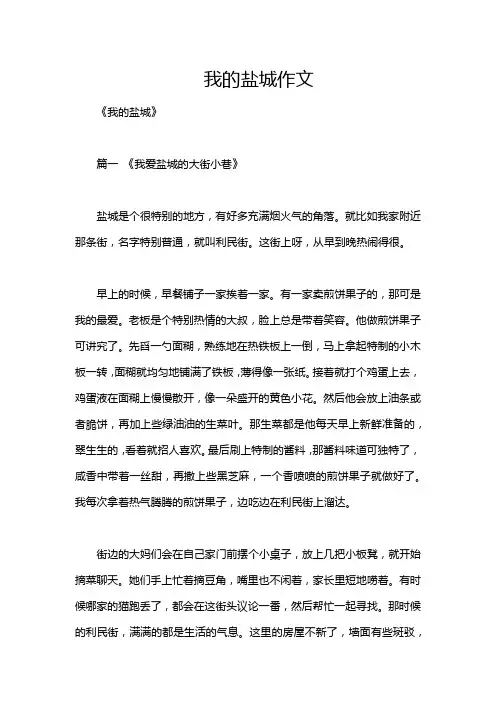 我的盐城作文

《我的盐城》

篇一 《我爱盐城的大街小巷》

盐城是个很特别的地方，有好多充满烟火气的角落。就比如我家附近那条街，名字特别普通，就叫利民街。这街上呀，从早到晚热闹得很。

早上的时候，早餐铺子一家挨着一家。有一家卖煎饼果子的，那可是我的最爱。老板是个特别热情的大叔，脸上总是带着笑容。他做煎饼果子可讲究了。先舀一勺面糊，熟练地在热铁板上一倒，马上拿起特制的小木板一转，面糊就均匀地铺满了铁板，薄得像一张纸。接着就打个鸡蛋上去，鸡蛋液在面糊上慢慢散开，像一朵盛开的黄色小花。然后他会放上油条或者脆饼，再加上些绿油油的生菜叶。那生菜都是他每天早上新鲜准备的，翠生生的，看着就招人喜欢。最后刷上特制的酱料，那酱料味道可独特了，咸香中带着一丝甜，再撒上些黑芝麻，一个香喷喷的煎饼果子就做好了。我每次拿着热气腾腾的煎饼果子，边吃边在利民街上溜达。

街边的大妈们会在自己家门前摆个小桌子，放上几把小板凳，就开始摘菜聊天。她们手上忙着摘豆角，嘴里也不闲着，家长里短地唠着。有时候哪家的猫跑丢了，都会在这街头议论一番，然后帮忙一起寻找。那时候的利民街，满满的都是生活的气息。这里的房屋不新了，墙面有些斑驳，